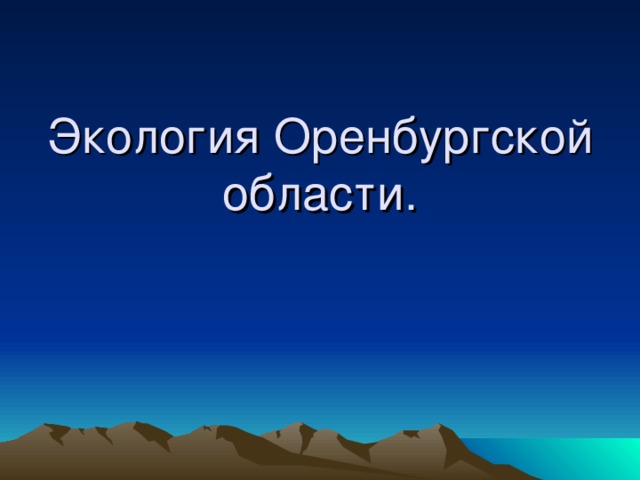 Экология Оренбургской области.